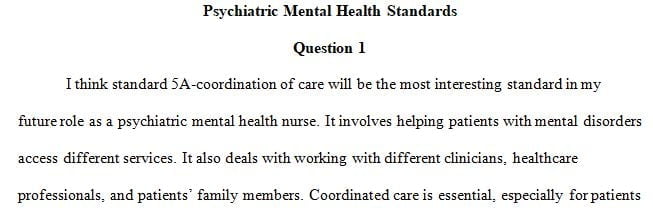 Psychiatric Mental Health Standards

Question 1

I think standard 5A-coordination of care will be the most interesting standard in my future role as a psychiatric mental health nurse. It involves helping patients with mental disorders access different services. It also deals with working with different clinicians, healthcare professionals, and patients' family members. Coordinated care is essential, especially for patients